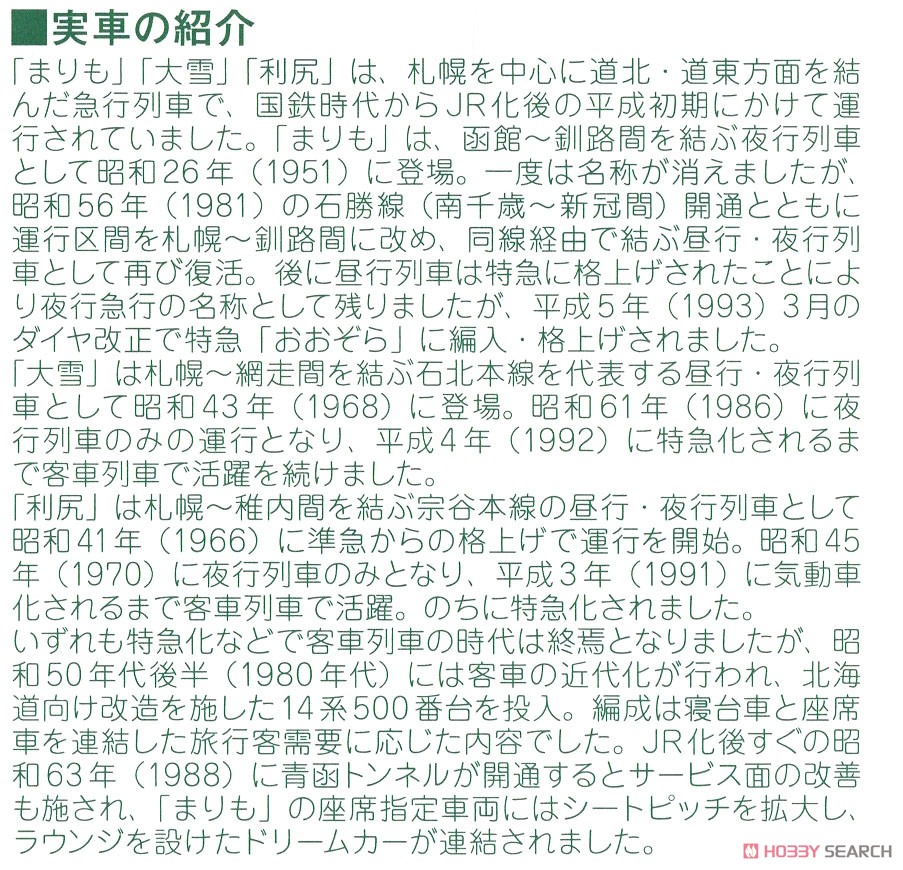 ■実車の紹介

「まりも」「大雪」「利尻」は、札幌を中心に道北・道東方面を結んだ急行列車で、国鉄時代からJR化後の平成初期にかけて運行されていました。「まりも」は、函館～釧路間を結ぶ夜行列車として昭和26年（1951）に登場。一度は名称が消えましたが、昭和56年（1981）の石勝線（南千歳～新冠間）開通とともに運行区間を札幌～釧路間に改め、同線経由で結ぶ昼行・夜行列車として再び復活。後に昼行列車は特急に格上げされたことにより夜行急行の名称として残りましたが、平成5年（1993）3月のダイヤ改正で特急「おおぞら」に編入・格上げされました。
「大雪」は札幌～網走間を結ぶ石北本線を代表する昼行・夜行列車として昭和43年（1968）に登場。昭和61年（1986）に夜行列車のみの運行となり、平成4年（1992）に特急化されるまで客車列車で活躍を続けました。
「利尻」は札幌～稚内間を結ぶ宗谷本線の昼行・夜行列車として昭和41年（1966）に準急からの格上げで運行を開始。昭和45年（1970）に夜行列車のみとなり、平成3年（1991）に気動車化されるまで客車列車で活躍。のちに特急化されました。
いずれも特急化などで客車列車の時代は終焉となりましたが、昭和50年代後半（1980年代）には客車の近代化が行われ、北海道向け改造を施した14系500番台を投入。編成は寝台車と座席車を連結した旅行客需要に応じた内容でした。JR化後すぐの昭和63年（1988）に青函トンネルが開通するとサービス面の改善も施され、「まりも」の座席指定車両にはシートピッチを拡大し、ラウンジを設けたドリームカーが連結されました。

HOBBY SEARCH